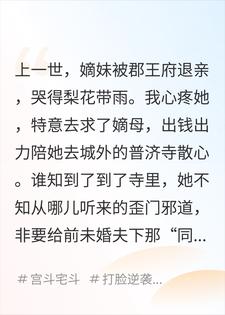 上一世，嫡妹被郡王府退亲，哭得梨花带雨。我心疼她，特意去求了嫡母，出钱出力陪她去城外的普济寺散心。谁知到了到了寺里，她不知从哪儿听来的歪门邪道，非要给前未婚夫下那“同...

# 宫斗宅斗 # 打脸逆袭...